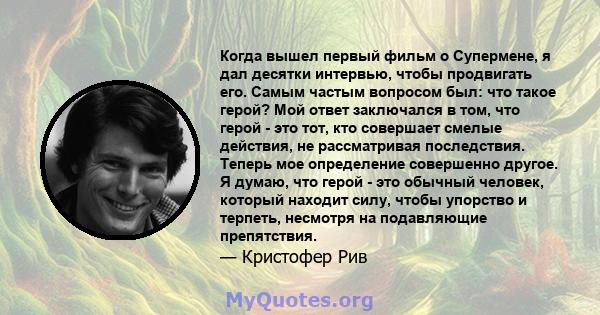 Когда вышел первый фильм о Супермене, я дал десятки интервью, чтобы продвигать его. Самым частым вопросом был: что такое герой? Мой ответ заключался в том, что герой - это тот, кто совершает смелые действия, не рассматривая последствия. Теперь мое определение совершенно другое. Я думаю, что герой - это обычный человек, который находит силу, чтобы упорство и терпеть, несмотря на подавляющие препятствия.

— Кристофер Рив

MyQuotes.org